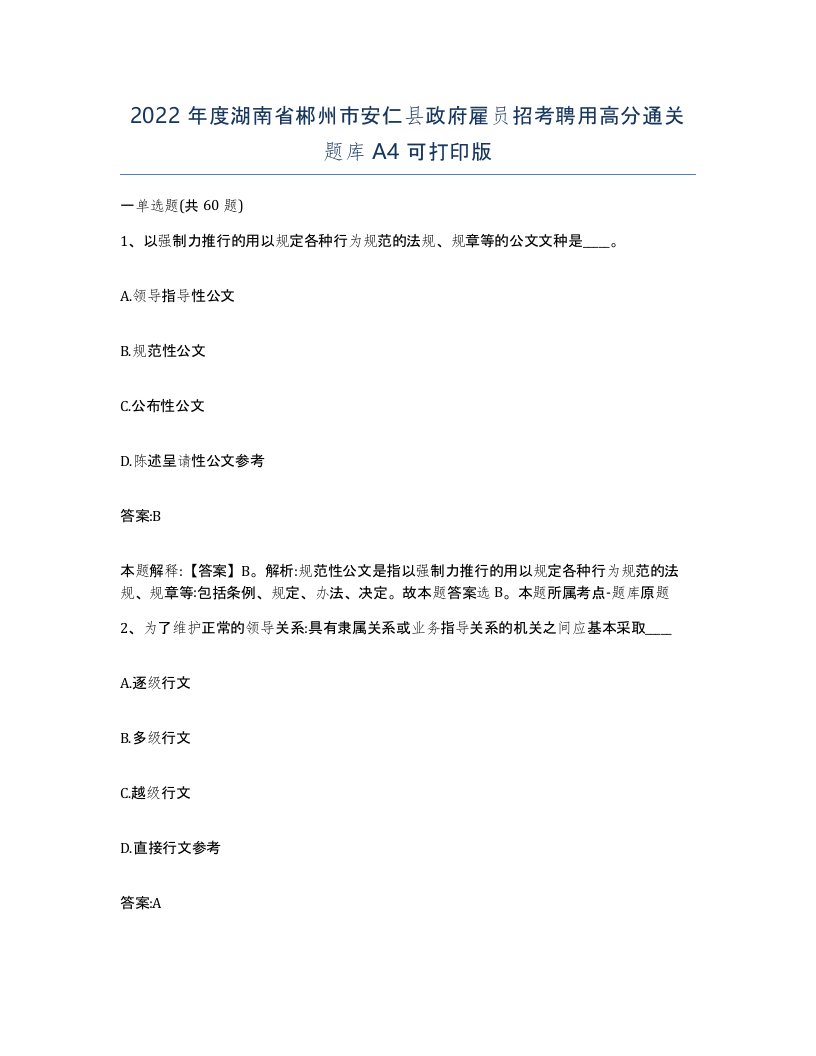 2022 年度湖南省郴州市安仁县政府雇员招考聘用高分通关题库 A4 可打印版

一单选题(共 60 题)

1、以强制力推行的用以规定各种行为规范的法规、规章等的公文文种是____。

A.领导指导性公文

B.规范性公文

C.公布性公文

D.陈述呈请性公文参考

答案:B

本题解释:【答案】B。解析:规范性公文是指以强制力推行的用以规定各种行为规范的法规、规章等:包括条例、规定、办法、决定。故本题答案选 B。本题所属考点-题库原题

2、为了维护正常的领导关系:具有隶属关系或业务指导关系的机关之间应基本采取____

A.逐级行文

B.多级行文

C.越级行文

D.直接行文参考

答案:A